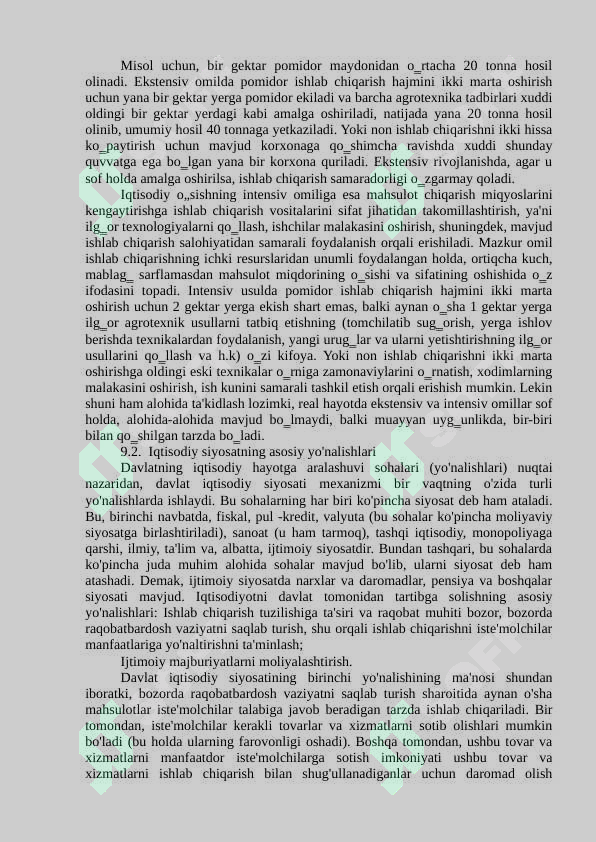 Misol uchun, bir gektar pomidor maydonidan o_rtacha 20 tonna hosil olinadi. Ekstensiv omilda pomidor ishlab chiqarish hajmini ikki marta oshirish uchun yana bir gektar yerga pomidor ekiladi va barcha agrotexnika tadbirlari xuddi oldingi bir gektar yerdagi kabi amalga oshiriladi, natijada yana 20 tonna hosil olinib, umumiy hosil 40 tonnaga yetkaziladi. Yoki non ishlab chiqarishni ikki hissa ko_paytirish uchun mavjud korxonaga qo_shimcha ravishda xuddi shunday quvvatga ega bo_lgan yana bir korxona quriladi. Ekstensiv rivojlanishda, agar u sof holda amalga oshirilsa, ishlab chiqarish samaradorligi o_zgarmay qoladi.

Iqtisodiy o„sishning intensiv omiliga esa mahsulot chiqarish miqyoslarini kengaytirishga ishlab chiqarish vositalarini sifat jihatidan takomillashtirish, ya'ni ilg_or texnologiyalarni qo_llash, ishchilar malakasini oshirish, shuningdek, mavjud ishlab chiqarish salohiyatidan samarali foydalanish orqali erishiladi. Mazkur omil ishlab chiqarishning ichki resurslaridan unumli foydalangan holda, ortiqcha kuch, mablag_ sarflamasdan mahsulot miqdorining o_sishi va sifatining oshishida o_z ifodasini topadi. Intensiv usulda pomidor ishlab chiqarish hajmini ikki marta oshirish uchun 2 gektar yerga ekish shart emas, balki aynan o_sha 1 gektar yerga ilg_or agrotexnik usullarni tatbiq etishning (tomchilatib sug_orish, yerga ishlov berishda texnikalardan foydalanish, yangi urug_lar va ularni yetishtirishning ilg_or usullarini qo_llash va h.k) o_zi kifoya. Yoki non ishlab chiqarishni ikki marta oshirishga oldingi eski texnikalar o_rniga zamonaviylarini o_rnatish, xodimlarning malakasini oshirish, ish kunini samarali tashkil etish orqali erishish mumkin. Lekin shuni ham alohida ta'kidlash lozimki, real hayotda ekstensiv va intensiv omillar sof holda, alohida-alohida mavjud bo_lmaydi, balki muayyan uyg_unlikda, bir-biri bilan qo_shilgan tarzda bo_ladi.

9.2. Iqtisodiy siyosatning asosiy yo'nalishlari

Davlatning iqtisodiy hayotga aralashuvi sohalari (yo'nalishlari) nuqtai nazaridan, davlat iqtisodiy siyosati mexanizmi bir vaqtning o'zida turli yo'nalishlarda ishlaydi. Bu sohalarning har biri ko'pincha siyosat deb ham ataladi. Bu, birinchi navbatda, fiskal, pul -kredit, valyuta (bu sohalar ko'pincha moliyaviy siyosatga birlashtiriladi), sanoat (u ham tarmoq), tashqi iqtisodiy, monopoliyaga qarshi, ilmiy, ta'lim va, albatta, ijtimoiy siyosatdir. Bundan tashqari, bu sohalarda ko'pincha juda muhim alohida sohalar mavjud bo'lib, ularni siyosat deb ham atashadi. Demak, ijtimoiy siyosatda narxlar va daromadlar, pensiya va boshqalar siyosati mavjud. Iqtisodiyotni davlat tomonidan tartibga solishning asosiy yo'nalishlari: Ishlab chiqarish tuzilishiga ta'siri va raqobat muhiti bozor, bozorda raqobatbardosh vaziyatni saqlab turish, shu orqali ishlab chiqarishni iste'molchilar manfaatlariga yo'naltirishni ta'minlash;

Ijtimoiy majburiyatlarni moliyalashtirish.

Davlat iqtisodiy siyosatining birinchi yo'nalishining ma'nosi shundan iboratki, bozorda raqobatbardosh vaziyatni saqlab turish sharoitida aynan o'sha mahsulotlar iste'molchilar talabiga javob beradigan tarzda ishlab chiqariladi. Bir tomondan, iste'molchilar kerakli tovarlar va xizmatlarni sotib olishlari mumkin bo'ladi (bu holda ularning farovonligi oshadi). Boshqa tomondan, ushbu tovar va xizmatlarni manfaatdor iste'molchilarga sotish imkoniyati ushbu tovar va xizmatlarni ishlab chiqarish bilan shug'ullanadiganlar uchun daromad olish